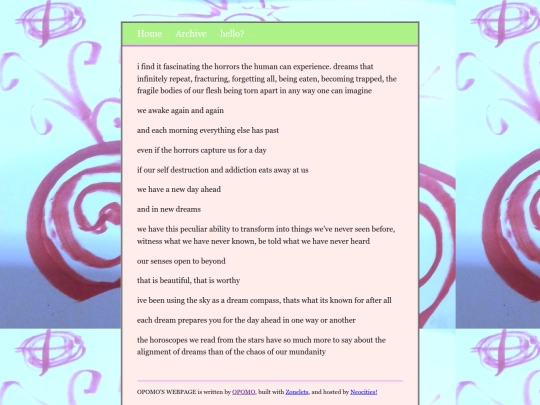 Home Archive hello?

i find it fascinating the horrors the human can experience. dreams that infinitely repeat, fracturing, forgetting all, being eaten, becoming trapped, the fragile bodies of our flesh being torn apart in any way one can imagine

we awake again and again

and each morning everything else has past

even if the horrors capture us for a day

if our self destruction and addiction eats away at us

we have a new day ahead

and in new dreams

we have this peculiar ability to transform into things we've never seen before, witness what we have never known, be told what we have never heard

our senses open to beyond

that is beautiful, that is worthy

ive been using the sky as a dream compass, thats what its known for after all

each dream prepares you for the day ahead in one way or another

the horoscopes we read from the stars have so much more to say about the alignment of dreams than of the chaos of our mundanity

OPOMO'S WEBPAGE is written by OPOMO, built with Zonelets, and hosted by Neocities!